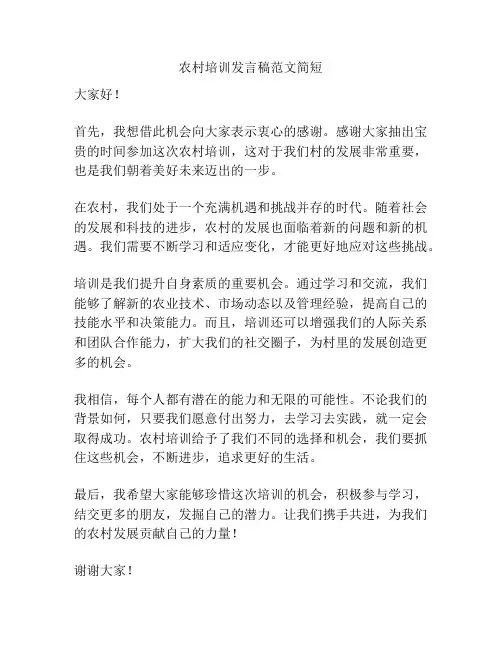 农村培训发言稿范文简短

大家好！

首先，我想借此机会向大家表示衷心的感谢。感谢大家抽出宝贵的时间参加这次农村培训，这对于我们村的发展非常重要，也是我们朝着美好未来迈出的一步。

在农村，我们处于一个充满机遇和挑战并存的时代。随着社会的发展和科技的进步，农村的发展也面临着新的问题和新的机遇。我们需要不断学习和适应变化，才能更好地应对这些挑战。

培训是我们提升自身素质的重要机会。通过学习和交流，我们能够了解新的农业技术、市场动态以及管理经验，提高自己的技能水平和决策能力。而且，培训还可以增强我们的人际关系和团队合作能力，扩大我们的社交圈子，为村里的发展创造更多的机会。

我相信，每个人都有潜在的能力和无限的可能性。不论我们的背景如何，只要我们愿意付出努力，去学习去实践，就一定会取得成功。农村培训给予了我们不同的选择和机会，我们要抓住这些机会，不断进步，追求更好的生活。

最后，我希望大家能够珍惜这次培训的机会，积极参与学习，结交更多的朋友，发掘自己的潜力。让我们携手共进，为我们的农村发展贡献自己的力量！

谢谢大家！